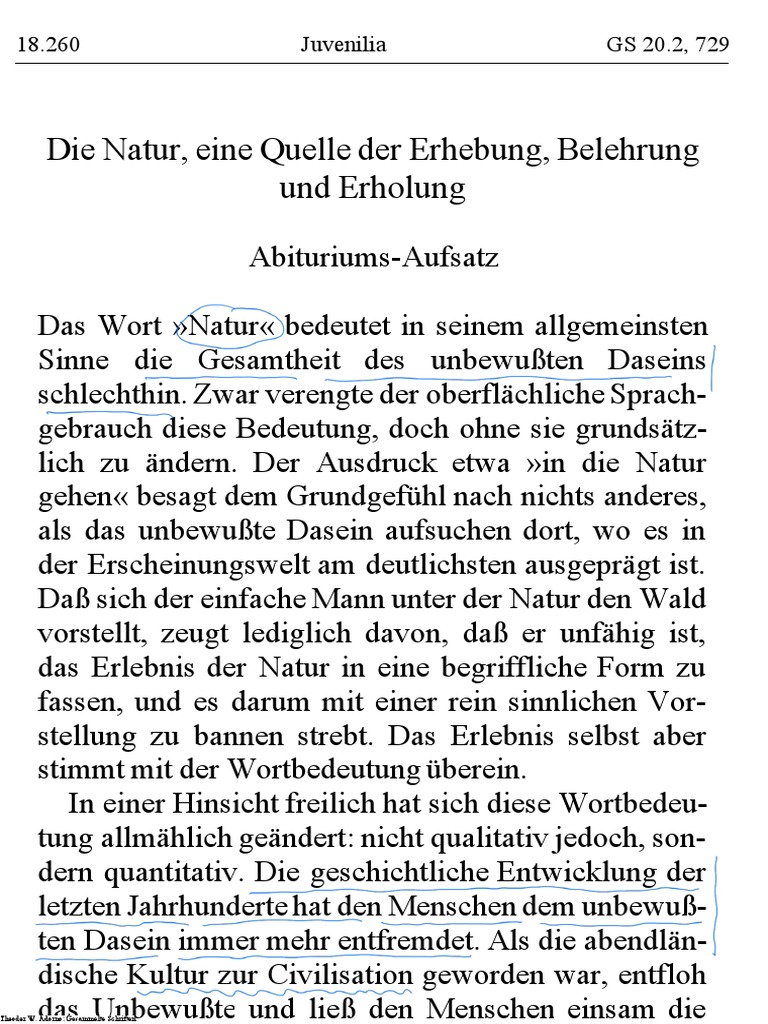 18.260 Juvenilia GS 20.2, 729

Die Natur, eine Quelle der Erhebung, Belehrung und Erholung

Abituriums-Aufsatz

Das Wort »Natur« bedeutet in seinem allgemeinsten Sinne die Gesamtheit des unbewußten Daseins schlechthin. Zwar verengte der oberflächliche Sprachgebrauch diese Bedeutung, doch ohne sie grundsätzlich zu ändern. Der Ausdruck etwa »in die Natur gehen« besagt dem Grundgefühl nach nichts anderes, als das unbewußte Dasein aufsuchen dort, wo es in der Erscheinungswelt am deutlichsten ausgeprägt ist. Daß sich der einfache Mann unter der Natur den Wald vorstellt, zeugt lediglich davon, daß er unfähig ist, das Erlebnis der Natur in eine begriffliche Form zu fassen, und es darum mit einer rein sinnlichen Vorstellung zu bannen strebt. Das Erlebnis selbst aber stimmt mit der Wortbedeutung überein.

In einer Hinsicht freilich hat sich diese Wortbedeutung allmählich geändert: nicht qualitativ jedoch, sondern quantitativ. Die geschichtliche Entwicklung der letzten Jahrhunderte hat den Menschen dem unbewußten Dasein immer mehr entfremdet. Als die abendländische Kultur zur Civilisation geworden war, entfloh das Unbewußte und ließ den Menschen einsam die

Theodor W. Adorno: Gesammelte Schriften